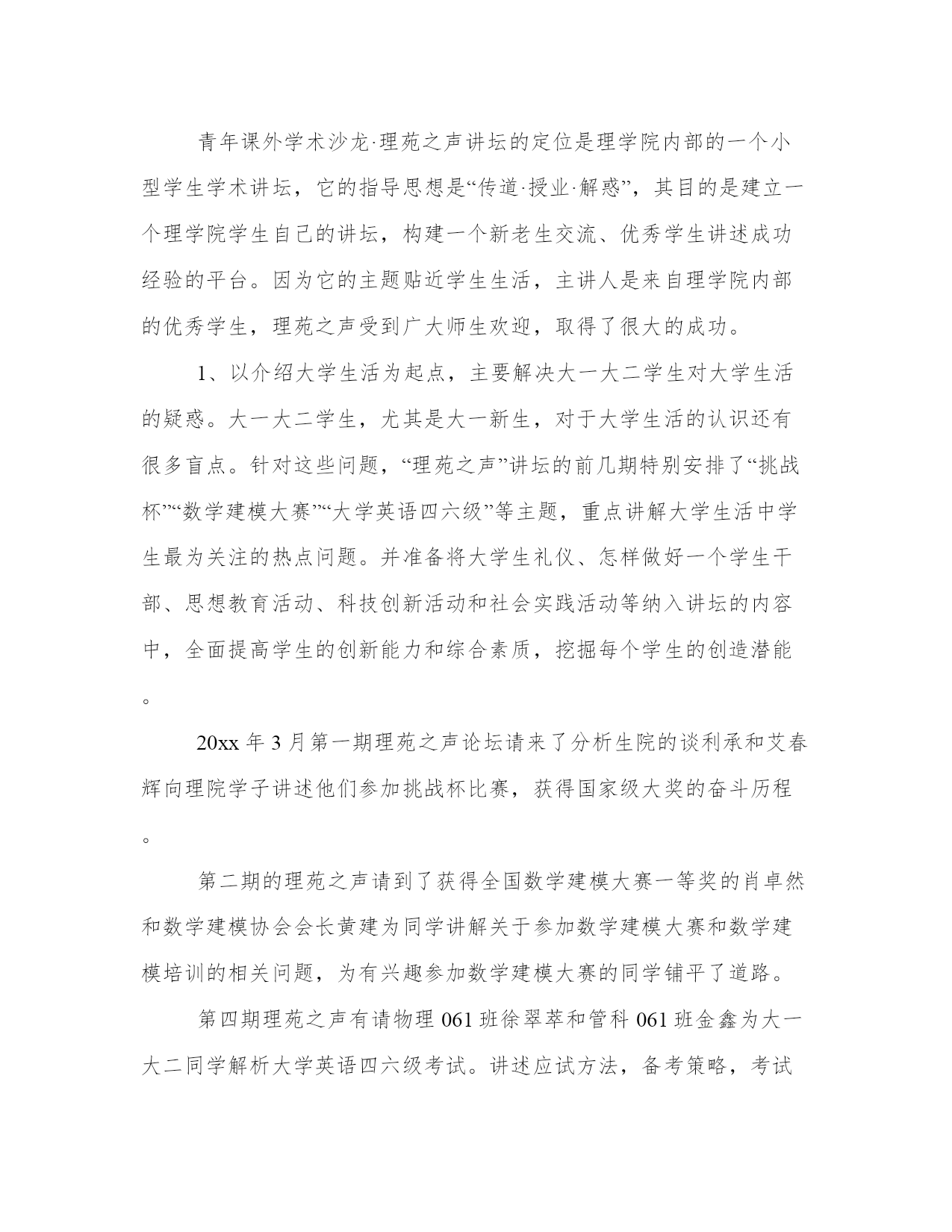 青年课外学术沙龙·理苑之声讲坛的定位是理学院内部的一个小型学生学术讲坛，它的指导思想是“传道·授业·解惑”，其目的是建立一个理学院学生自己的讲坛，构建一个新老生交流、优秀学生讲述成功经验的平台。因为它的主题贴近学生生活，主讲人是来自理学院内部的优秀学生，理苑之声受到广大师生欢迎，取得了很大的成功。

1、以介绍大学生活为起点，主要解决大一大二学生对大学生活的疑惑。大一大二学生，尤其是大一新生，对于大学生活的认识还有很多盲点。针对这些问题，“理苑之声”讲坛的前几期特别安排了“挑战杯”“数学建模大赛”“大学英语四六级”等主题，重点讲解大学生活中学生最为关注的热点问题。并准备将大学生礼仪、怎样做好一个学生干部、思想教育活动、科技创新活动和社会实践活动等纳入讲坛的内容中，全面提高学生的创新能力和综合素质，挖掘每个学生的创造潜能。

20xx 年 3 月第一期理苑之声论坛请来了分析生院的谈利承和艾春辉向理院学子讲述他们参加挑战杯比赛，获得国家级大奖的奋斗历程。

第二期的理苑之声请到了获得全国数学建模大赛一等奖的肖卓然和数学建模协会会长黄建为同学讲解关于参加数学建模大赛和数学建模培训的相关问题，为有兴趣参加数学建模大赛的同学铺平了道路。

第四期理苑之声有请物理 061 班徐翠萃和管科 061 班金鑫为大一大二同学解析大学英语四六级考试。讲述应试方法，备考策略，考试